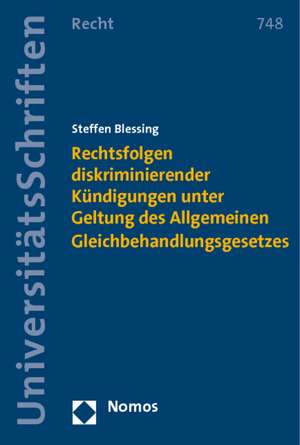 UniversitätsSchriften

Recht

748

Steffen Blessing

Rechtsfolgen diskriminierender Kündigungen unter Geltung des Allgemeinen Gleichbehandlungsgesetzes

Nomos